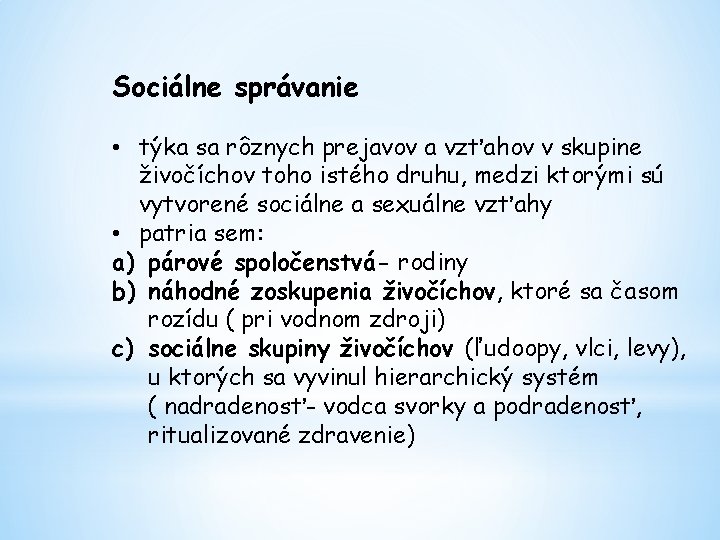 Sociálne správanie

• týka sa rôznych prejavov a vzťahov v skupine živočíchov toho istého druhu, medzi ktorými sú vytvorené sociálne a sexuálne vzťahy
• patria sem:
a) párové spoločenstvá- rodiny
b) náhodné zoskupenia živočíchov, ktoré sa časom rozídu ( pri vodnom zdroji)
c) sociálne skupiny živočíchov (ľudoopy, vlci, levy), u ktorých sa vyvinul hierarchický systém ( nadradenosť- vodca svorky a podradenosť, ritualizované zdravenie)